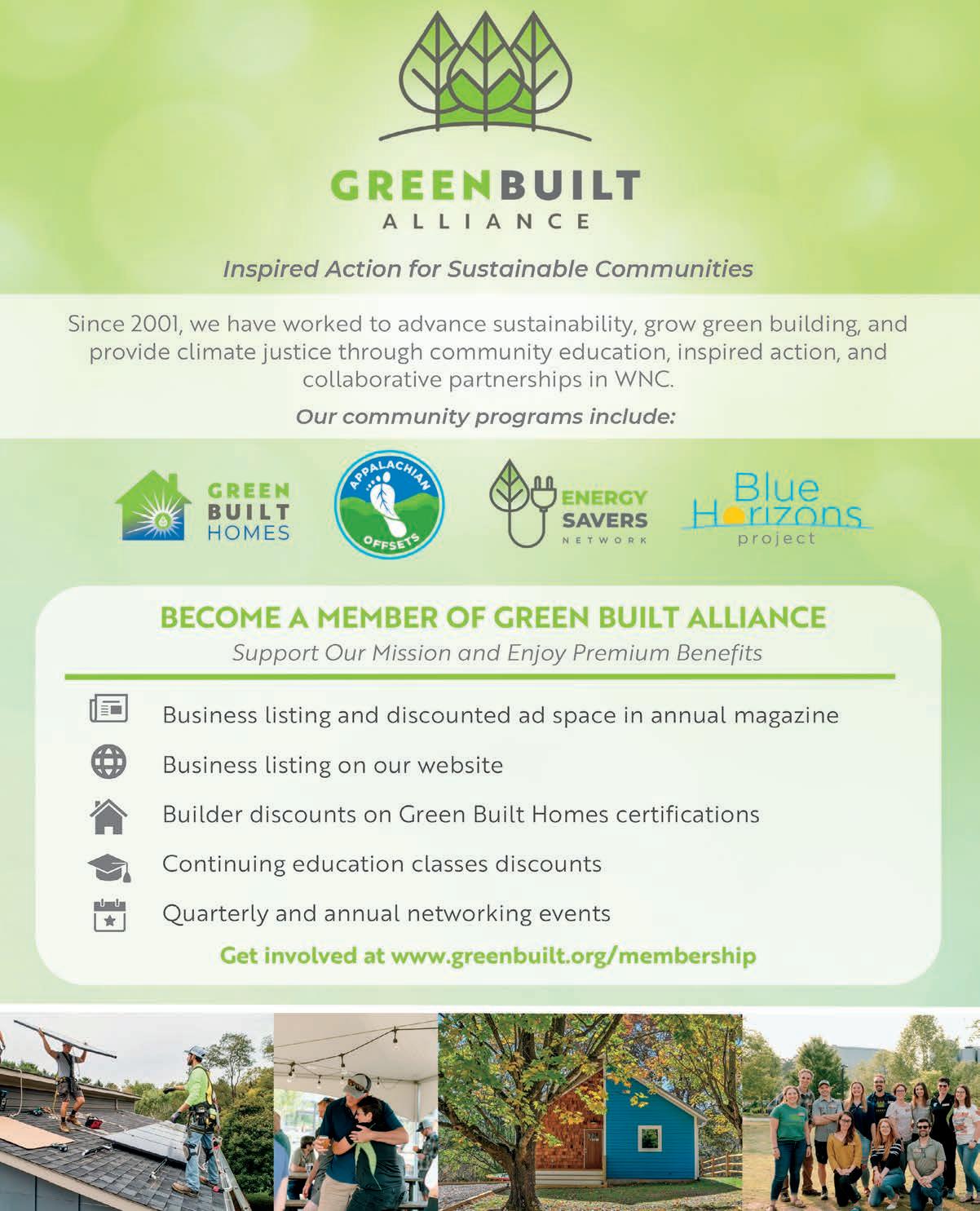 GREENBUILT
ALLIANCE

Inspired Action for Sustainable Communities

Since 2001, we have worked to advance sustainability, grow green building, and provide climate justice through community education, inspired action, and collaborative partnerships in WNC.

Our community programs include:

GREEN BUILT HOMES

APPALACHIAN OFFSETS

ENERGY SAVERS NETWORK

Blue Horizons project

BECOME A MEMBER OF GREEN BUILT ALLIANCE

Support Our Mission and Enjoy Premium Benefits

Business listing and discounted ad space in annual magazine

Business listing on our website

Builder discounts on Green Built Homes certifications

Continuing education classes discounts

Quarterly and annual networking events

Get involved at www.greenbuilt.org/membership